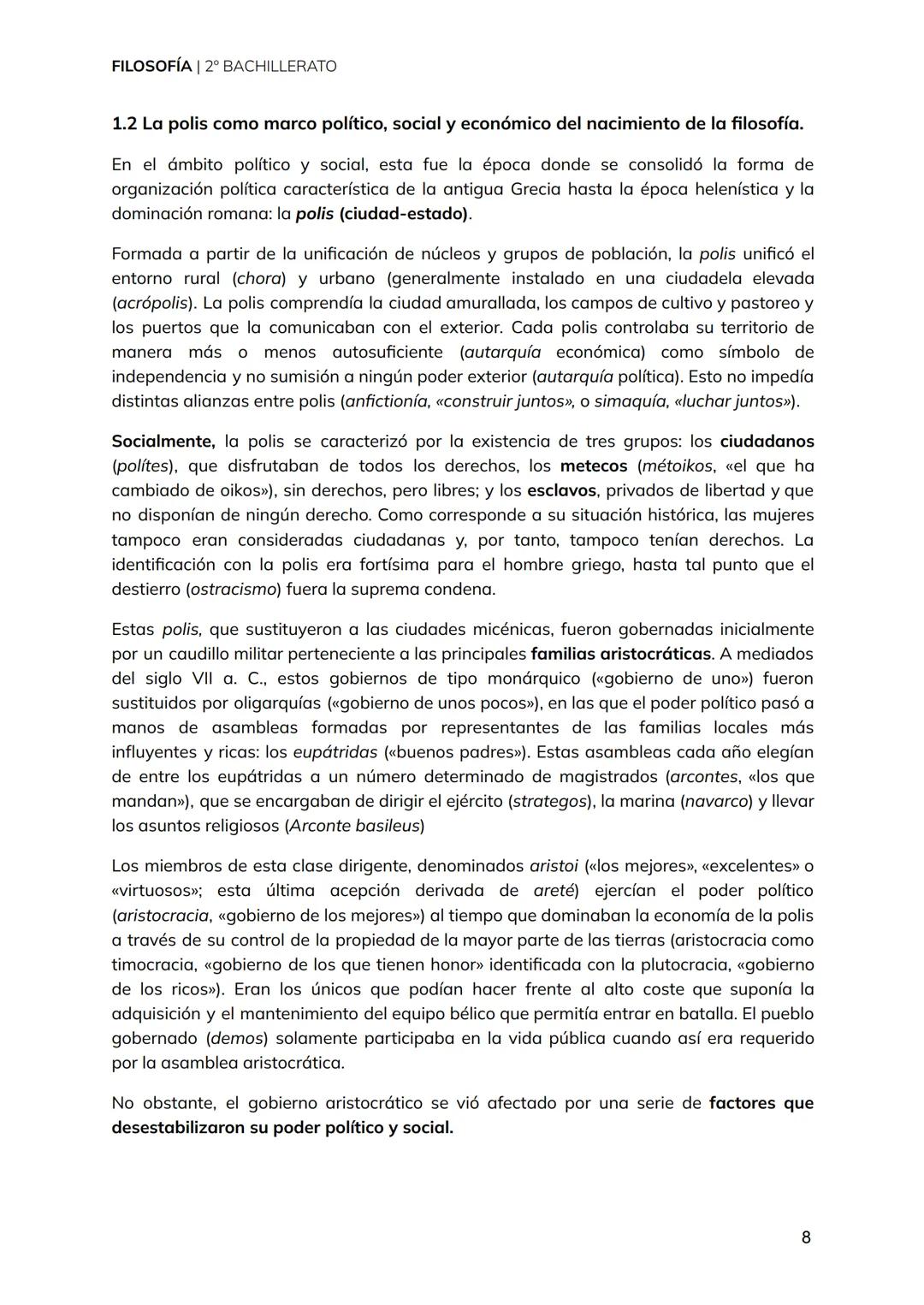 FILOSOFÍA | 2º BACHILLERATO

1.2 La polis como marco político, social y económico del nacimiento de la filosofía.

En el ámbito político y social, esta fue la época donde se consolidó la forma de organización política característica de la antigua Grecia hasta la época helenística y la dominación romana: la polis (ciudad-estado).

Formada a partir de la unificación de núcleos y grupos de población, la polis unificó el entorno rural (chora) y urbano (generalmente instalado en una ciudadela elevada (acrópolis). La polis comprendía la ciudad amurallada, los campos de cultivo y pastoreo y los puertos que la comunicaban con el exterior. Cada polis controlaba su territorio de manera más o menos autosuficiente (autarquía económica) como símbolo de independencia y no sumisión a ningún poder exterior (autarquía política). Esto no impedía distintas alianzas entre polis (anfictionía, «construir juntos», o simaquía, «luchar juntos»).

Socialmente, la polis se caracterizó por la existencia de tres grupos: los ciudadanos (polítes), que disfrutaban de todos los derechos, los metecos (métoikos, «el que ha cambiado de oikos»), sin derechos, pero libres; y los esclavos, privados de libertad y que no disponían de ningún derecho. Como corresponde a su situación histórica, las mujeres tampoco eran consideradas ciudadanas y, por tanto, tampoco tenían derechos. La identificación con la polis era fortísima para el hombre griego, hasta tal punto que el destierro (ostracismo) fuera la suprema condena.

Estas polis, que sustituyeron a las ciudades micénicas, fueron gobernadas inicialmente por un caudillo militar perteneciente a las principales familias aristocráticas. A mediados del siglo VII a. C., estos gobiernos de tipo monárquico («gobierno de uno») fueron sustituidos por oligarquías («gobierno de unos pocos»), en las que el poder político pasó a manos de asambleas formadas por representantes de las familias locales más influyentes y ricas: los eupátridas («buenos padres»). Estas asambleas cada año elegían de entre los eupátridas a un número determinado de magistrados (arcontes, «los que mandan»), que se encargaban de dirigir el ejército (strategos), la marina (navarco) y llevar los asuntos religiosos (Arconte basileus)

Los miembros de esta clase dirigente, denominados aristoi («los mejores», «excelentes» o «virtuosos»; esta última acepción derivada de areté) ejercían el poder político (aristocracia, «gobierno de los mejores») al tiempo que dominaban la economía de la polis a través de su control de la propiedad de la mayor parte de las tierras (aristocracia como timocracia, «gobierno de los que tienen honor» identificada con la plutocracia, «gobierno de los ricos»). Eran los únicos que podían hacer frente al alto coste que suponía la adquisición y el mantenimiento del equipo bélico que permitía entrar en batalla. El pueblo gobernado (demos) solamente participaba en la vida pública cuando así era requerido por la asamblea aristocrática.

No obstante, el gobierno aristocrático se vió afectado por una serie de factores que desestabilizaron su poder político y social.

8